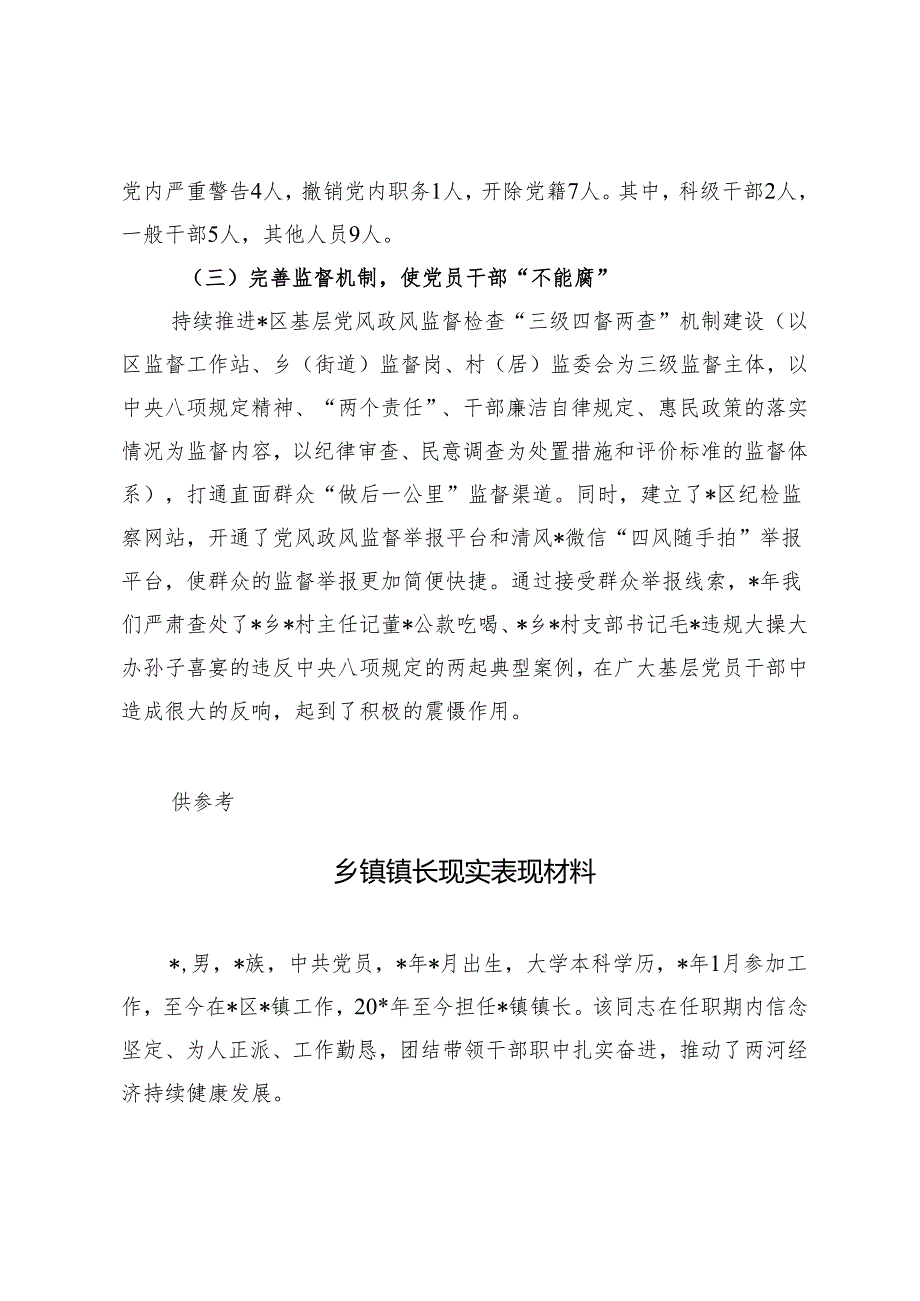 党内严重警告4人，撤销党内职务1人，开除党籍7人。其中，科级干部2人，一般干部5人，其他人员9人。

（三）完善监督机制，使党员干部“不能腐”

持续推进*区基层党风政风监督检查“三级四督两查”机制建设（以区监督工作站、乡（街道）监督岗、村（居）监委会为三级监督主体，以中央八项规定精神、“两个责任”、干部廉洁自律规定、惠民政策的落实情况为监督内容，以纪律审查、民意调查为处置措施和评价标准的监督体系），打通直面群众“做后一公里”监督渠道。同时，建立了*区纪检监察网站，开通了党风政风监督举报平台和清风*微信“四风随手拍”举报平台，使群众的监督举报更加简便快捷。通过接受群众举报线索，*年我们严肃查处了*乡*村主任记董*公款吃喝、*乡*村支部书记毛*违规大操大办孙子喜宴的违反中央八项规定的两起典型案例，在广大基层党员干部中造成很大的反响，起到了积极的震慑作用。

供参考

乡镇镇长现实表现材料

*，男，*族，中共党员，*年*月出生，大学本科学历，*年1月参加工作，至今在*区*镇工作，20*年至今担任*镇镇长。该同志在任职期内信念坚定、为人正派、工作勤恳，团结带领干部职中扎实奋进，推动了两河经济持续健康发展。